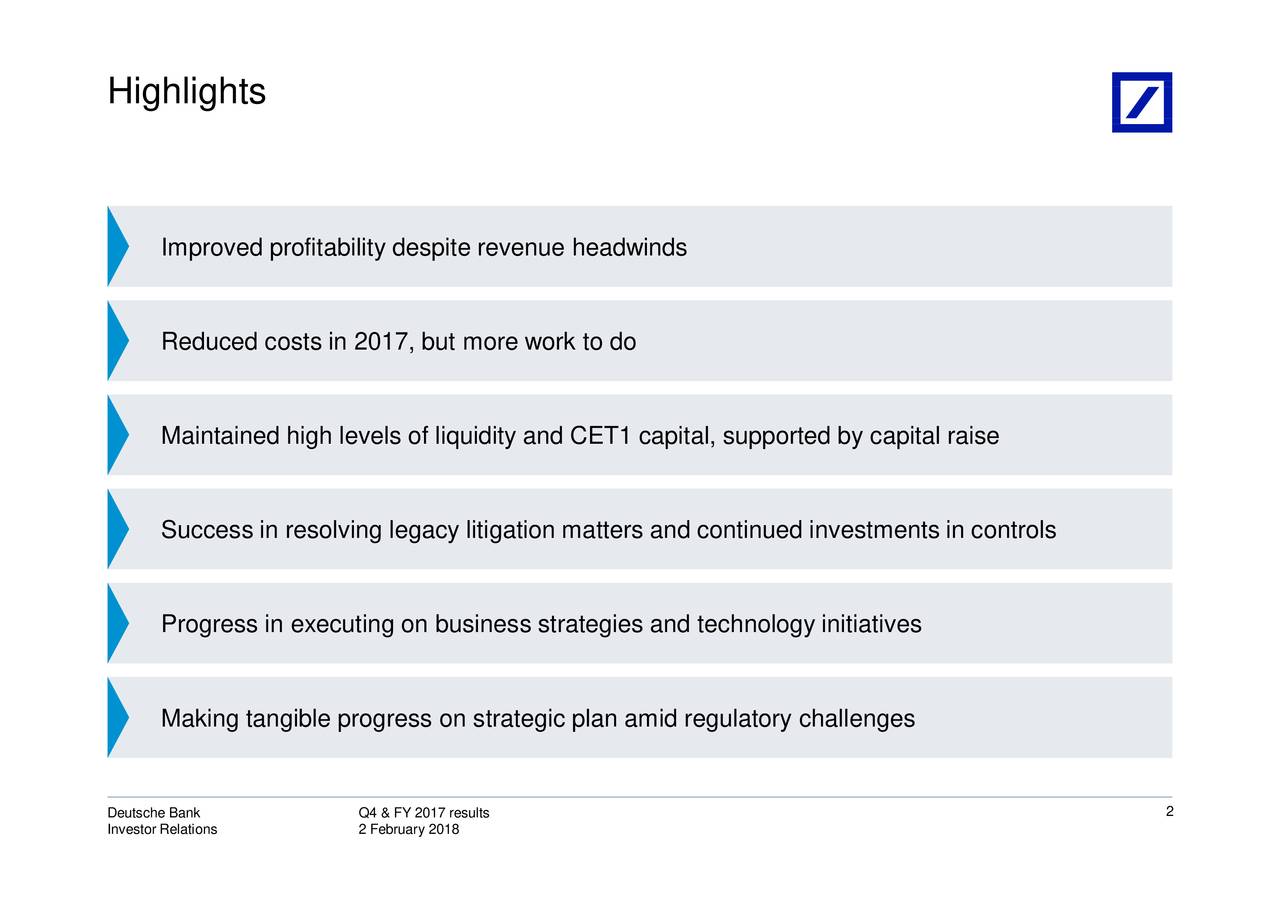 Highlights

Improved profitability despite revenue headwinds

Reduced costs in 2017, but more work to do

Maintained high levels of liquidity and CET1 capital, supported by capital raise

Success in resolving legacy litigation matters and continued investments in controls

Progress in executing on business strategies and technology initiatives

Making tangible progress on strategic plan amid regulatory challenges

Deutsche Bank
Investor Relations

Q4 & FY 2017 results
2 February 2018

2